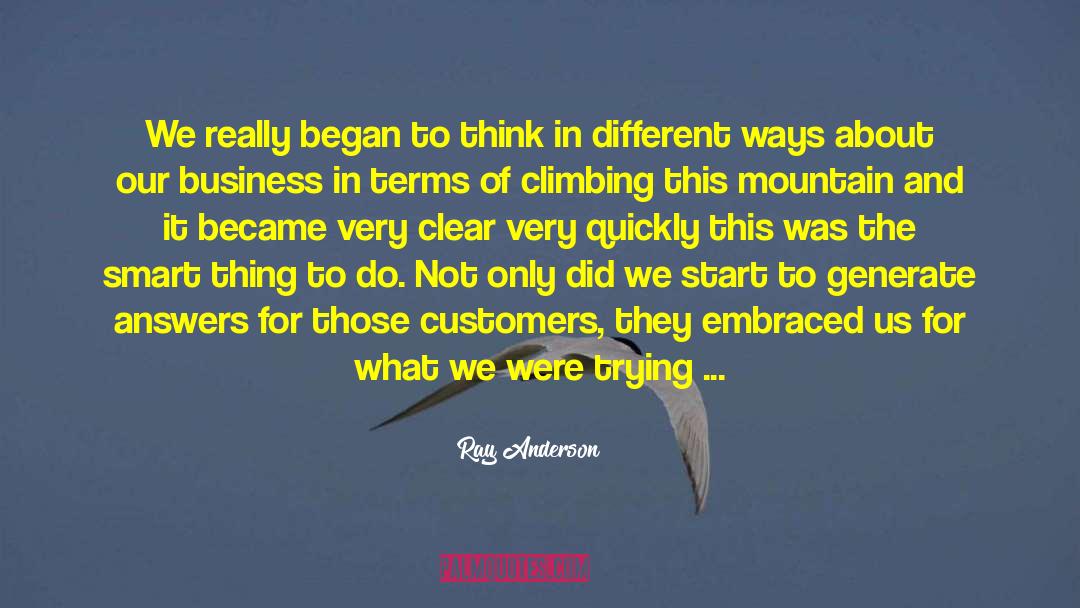 We really began to think in different ways about our business in terms of climbing this mountain and it became very clear very quickly this was the smart thing to do. Not only did we start to generate answers for those customers, they embraced us for what we were trying ...

Ray Anderson

PALMQUOTES.COM